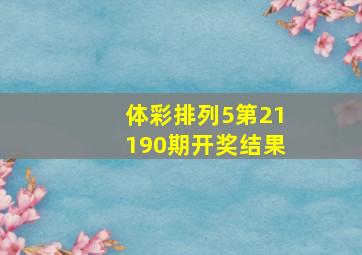 体彩排列5第21190期开奖结果